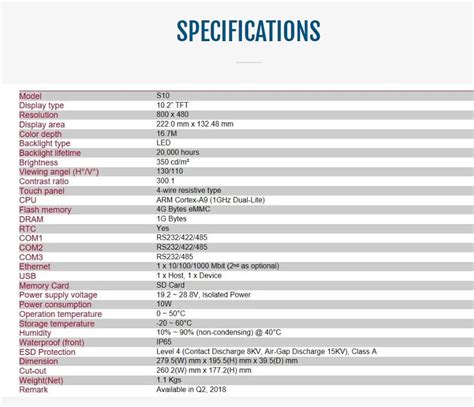 SPECIFICATIONS

| Model | S10 |
|---|---|
| Display type | 10.2" TFT |
| Resolution | 800 x 480 |
| Display area | 222.0 mm x 132.48 mm |
| Color depth | 16.7M |
| Backlight type | LED |
| Backlight lifetime | 20,000 hours |
| Brightness | 350 cd/m² |
| Viewing angel (H°/V°) | 130/110 |
| Contrast ratio | 300:1 |
| Touch panel | 4-wire resistive type |
| CPU | ARM Cortex-A9 (1GHz Dual-Lite) |
| Flash memory | 4G Bytes eMMC |
| DRAM | 1G Bytes |
| RTC | Yes |
| COM1 | RS232/422/485 |
| COM2 | RS232/422/485 |
| COM3 | RS232/485 |
| Ethernet | 1 x 10/100/1000 Mbit (2nd as optional) |
| USB | 1 x Host, 1 x Device |
| Memory Card | SD Card |
| Power supply voltage | 19.2 ~ 28.8V, Isolated Power |
| Power consumption | 10W |
| Operation temperature | 0 ~ 50°C |
| Storage temperature | -20 ~ 60°C |
| Humidity | 10% ~ 90% (non-condensing) @ 40°C |
| Waterproof (front) | IP65 |
| ESD Protection | Level 4 (Contact Discharge 8KV, Air-Gap Discharge 15KV), Class A |
| Dimension | 279.5(W) mm x 195.5(H) mm x 39.5(D) mm |
| Cut-out | 260.2(W) mm x 177.2(H) mm |
| Weight(Net) | 1.1 Kgs |
| Remark | Available in Q2, 2018 |